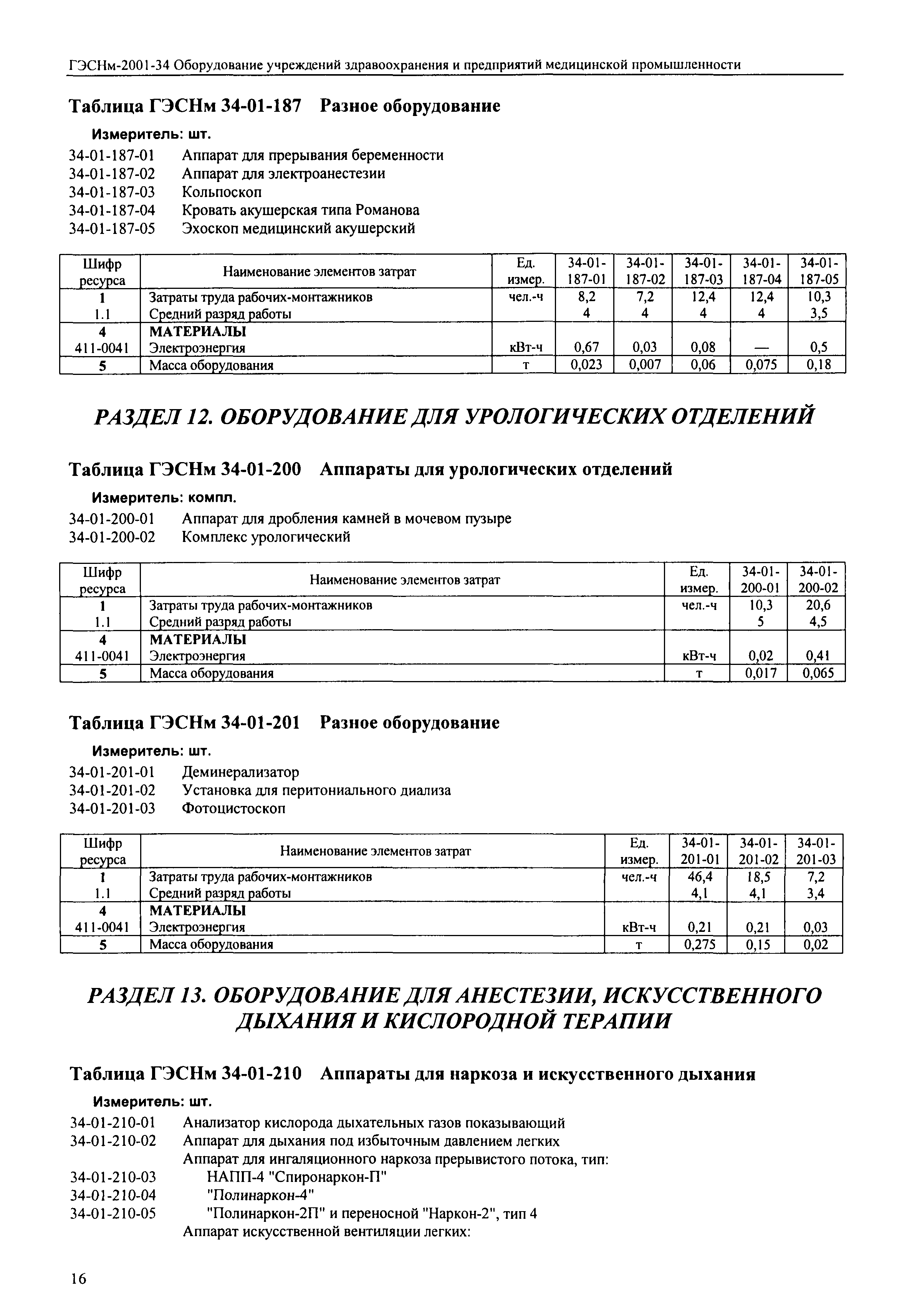 ГЭСНм-2001-34 Оборудование учреждений здравоохранения и предприятий медицинской промышленности

Таблица ГЭСНм 34-01-187 Разное оборудование

Измеритель: шт.

34-01-187-01 Аппарат для прерывания беременности
34-01-187-02 Аппарат для электроанестезии
34-01-187-03 Кольпоскоп
34-01-187-04 Кровать акушерская типа Романова
34-01-187-05 Эхоскоп медицинский акушерский

| Шифр ресурса | Наименование элементов затрат | Ед. измер. | 34-01-187-01 | 34-01-187-02 | 34-01-187-03 | 34-01-187-04 | 34-01-187-05 |
|---|---|---|---|---|---|---|---|
| 1 | Затраты труда рабочих-монтажников | чел.-ч | 8,2 | 7,2 | 12,4 | 12,4 | 10,3 |
| 1.1 | Средний разряд работы | | 4 | 4 | 4 | 4 | 3,5 |
| 4 | МАТЕРИАЛЫ | | | | | | |
| 411-0041 | Электроэнергия | кВт-ч | 0,67 | 0,03 | 0,08 | — | 0,5 |
| 5 | Масса оборудования | т | 0,023 | 0,007 | 0,06 | 0,075 | 0,18 |

РАЗДЕЛ 12. ОБОРУДОВАНИЕ ДЛЯ УРОЛОГИЧЕСКИХ ОТДЕЛЕНИЙ

Таблица ГЭСНм 34-01-200 Аппараты для урологических отделений

Измеритель: компл.

34-01-200-01 Аппарат для дробления камней в мочевом пузыре
34-01-200-02 Комплекс урологический

| Шифр ресурса | Наименование элементов затрат | Ед. измер. | 34-01-200-01 | 34-01-200-02 |
|---|---|---|---|---|
| 1 | Затраты труда рабочих-монтажников | чел.-ч | 10,3 | 20,6 |
| 1.1 | Средний разряд работы | | 5 | 4,5 |
| 4 | МАТЕРИАЛЫ | | | |
| 411-0041 | Электроэнергия | кВт-ч | 0,02 | 0,41 |
| 5 | Масса оборудования | т | 0,017 | 0,065 |

Таблица ГЭСНм 34-01-201 Разное оборудование

Измеритель: шт.

34-01-201-01 Деминерализатор
34-01-201-02 Установка для перитониального диализа
34-01-201-03 Фотоцистоскоп

| Шифр ресурса | Наименование элементов затрат | Ед. измер. | 34-01-201-01 | 34-01-201-02 | 34-01-201-03 |
|---|---|---|---|---|---|
| 1 | Затраты труда рабочих-монтажников | чел.-ч | 46,4 | 18,5 | 7,2 |
| 1.1 | Средний разряд работы | | 4,1 | 4,1 | 3,4 |
| 4 | МАТЕРИАЛЫ | | | | |
| 411-0041 | Электроэнергия | кВт-ч | 0,21 | 0,21 | 0,03 |
| 5 | Масса оборудования | т | 0,275 | 0,15 | 0,02 |

РАЗДЕЛ 13. ОБОРУДОВАНИЕ ДЛЯ АНЕСТЕЗИИ, ИСКУССТВЕННОГО ДЫХАНИЯ И КИСЛОРОДНОЙ ТЕРАПИИ

Таблица ГЭСНм 34-01-210 Аппараты для наркоза и искусственного дыхания

Измеритель: шт.

34-01-210-01 Анализатор кислорода дыхательных газов показывающий
34-01-210-02 Аппарат для дыхания под избыточным давлением легких
Аппарат для ингаляционного наркоза прерывистого потока, тип:
34-01-210-03 НАПП-4 "Спиронаркон-П"
34-01-210-04 "Полинаркон-4"
34-01-210-05 "Полинаркон-2П" и переносной "Наркон-2", тип 4
Аппарат искусственной вентиляции легких:

16